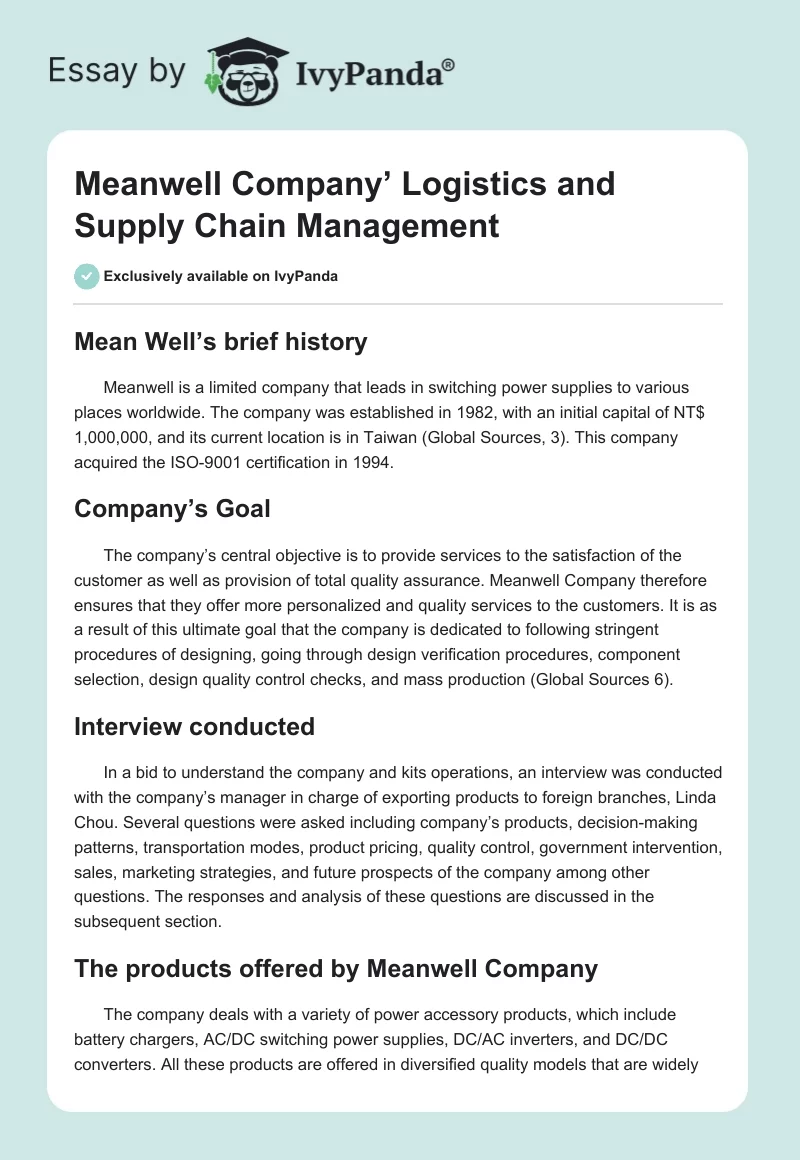 Essay by IvyPanda®

Meanwell Company' Logistics and Supply Chain Management

Exclusively available on IvyPanda

Mean Well's brief history

Meanwell is a limited company that leads in switching power supplies to various places worldwide. The company was established in 1982, with an initial capital of NT$ 1,000,000, and its current location is in Taiwan (Global Sources, 3). This company acquired the ISO-9001 certification in 1994.

Company's Goal

The company's central objective is to provide services to the satisfaction of the customer as well as provision of total quality assurance. Meanwell Company therefore ensures that they offer more personalized and quality services to the customers. It is as a result of this ultimate goal that the company is dedicated to following stringent procedures of designing, going through design verification procedures, component selection, design quality control checks, and mass production (Global Sources 6).

Interview conducted

In a bid to understand the company and kits operations, an interview was conducted with the company's manager in charge of exporting products to foreign branches, Linda Chou. Several questions were asked including company's products, decision-making patterns, transportation modes, product pricing, quality control, government intervention, sales, marketing strategies, and future prospects of the company among other questions. The responses and analysis of these questions are discussed in the subsequent section.

The products offered by Meanwell Company

The company deals with a variety of power accessory products, which include battery chargers, AC/DC switching power supplies, DC/AC inverters, and DC/DC converters. All these products are offered in diversified quality models that are widely